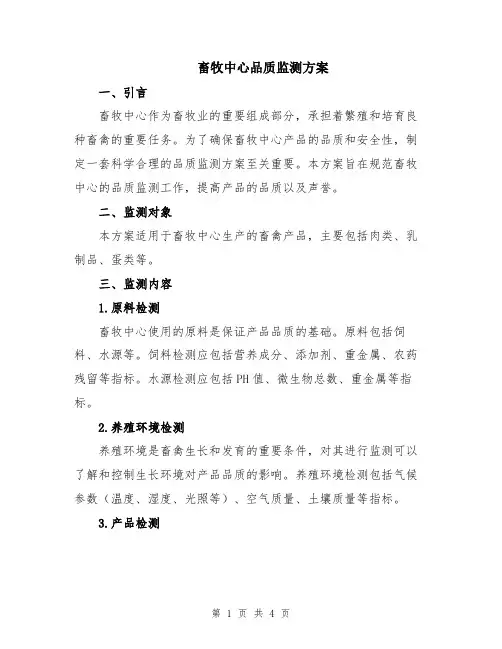 畜牧中心品质监测方案

一、引言

畜牧中心作为畜牧业的重要组成部分，承担着繁殖和培育良种畜禽的重要任务。为了确保畜牧中心产品的品质和安全性，制定一套科学合理的品质监测方案至关重要。本方案旨在规范畜牧中心的品质监测工作，提高产品的品质以及声誉。

二、监测对象

本方案适用于畜牧中心生产的畜禽产品，主要包括肉类、乳制品、蛋类等。

三、监测内容

1.原料检测

畜牧中心使用的原料是保证产品品质的基础。原料包括饲料、水源等。饲料检测应包括营养成分、添加剂、重金属、农药残留等指标。水源检测应包括PH值、微生物总数、重金属等指标。

2.养殖环境检测

养殖环境是畜禽生长和发育的重要条件，对其进行监测可以了解和控制生长环境对产品品质的影响。养殖环境检测包括气候参数（温度、湿度、光照等）、空气质量、土壤质量等指标。

3.产品检测

第 1 页 共 4 页